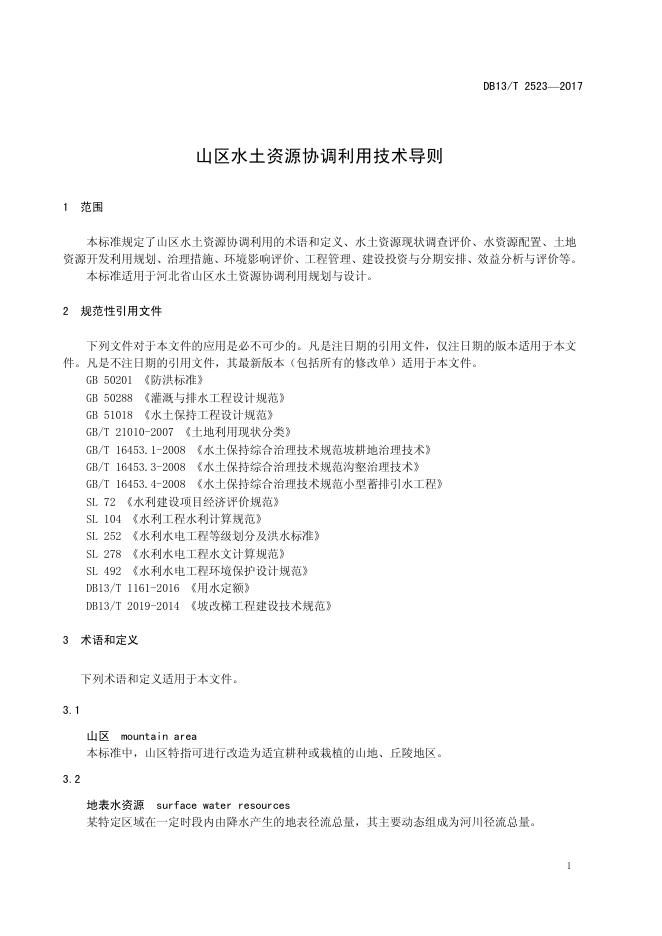 DB13/T 2523—2017

山区水土资源协调利用技术导则

1 范围

本标准规定了山区水土资源协调利用的术语和定义、水土资源现状调查评价、水资源配置、土地资源开发利用规划、治理措施、环境影响评价、工程管理、建设投资与分期安排、效益分析与评价等。
本标准适用于河北省山区水土资源协调利用规划与设计。

2 规范性引用文件

下列文件对于本文件的应用是必不可少的。凡是注日期的引用文件，仅注日期的版本适用于本文件。凡是不注日期的引用文件，其最新版本（包括所有的修改单）适用于本文件。
GB 50201 《防洪标准》
GB 50288 《灌溉与排水工程设计规范》
GB 51018 《水土保持工程设计规范》
GB/T 21010-2007 《土地利用现状分类》
GB/T 16453.1-2008 《水土保持综合治理技术规范坡耕地治理技术》
GB/T 16453.3-2008 《水土保持综合治理技术规范沟壑治理技术》
GB/T 16453.4-2008 《水土保持综合治理技术规范小型蓄排引水工程》
SL 72 《水利建设项目经济评价规范》
SL 104 《水利工程水利计算规范》
SL 252 《水利水电工程等级划分及洪水标准》
SL 278 《水利水电工程水文计算规范》
SL 492 《水利水电工程环境保护设计规范》
DB13/T 1161-2016 《用水定额》
DB13/T 2019-2014 《坡改梯工程建设技术规范》

3 术语和定义

下列术语和定义适用于本文件。

3.1

山区 mountain area
本标准中，山区特指可进行改造为适宜耕种或栽植的山地、丘陵地区。

3.2

地表水资源 surface water resources
某特定区域在一定时段内由降水产生的地表径流总量，其主要动态组成为河川径流总量。

1